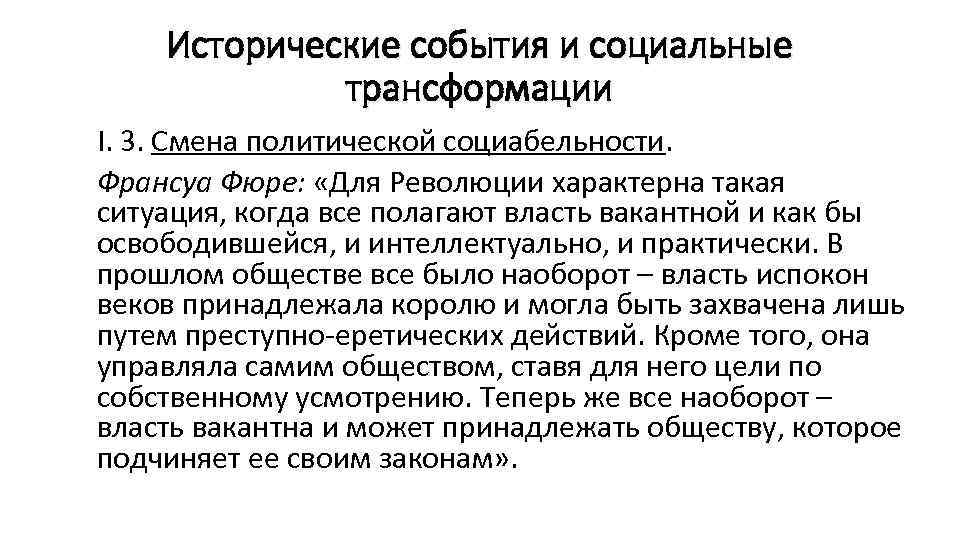 Исторические события и социальные трансформации

I. 3. Смена политической социабельности.

Франсуа Фюре: «Для Революции характерна такая ситуация, когда все полагают власть вакантной и как бы освободившейся, и интеллектуально, и практически. В прошлом обществе все было наоборот – власть испокон веков принадлежала королю и могла быть захвачена лишь путем преступно-еретических действий. Кроме того, она управляла самим обществом, ставя для него цели по собственному усмотрению. Теперь же все наоборот – власть вакантна и может принадлежать обществу, которое подчиняет ее своим законам».